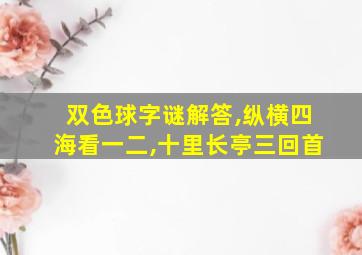 双色球字谜解答,纵横四海看一二,十里长亭三回首